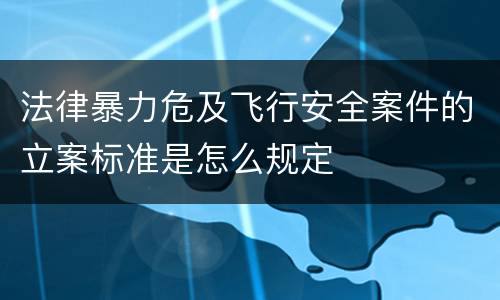 法律暴力危及飞行安全案件的立案标准是怎么规定